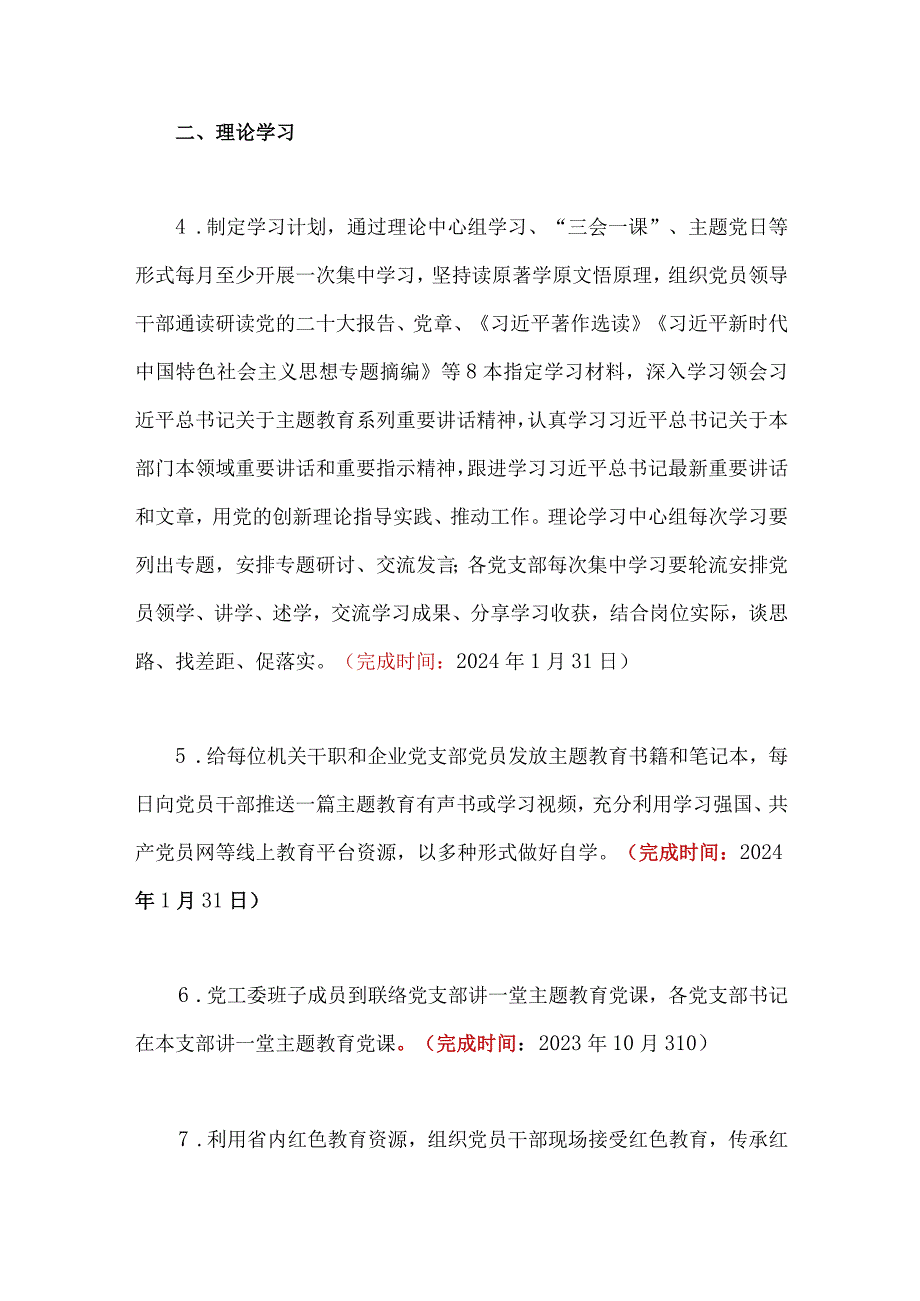 二、理论学习

4．制定学习计划，通过理论中心组学习、“三会一课”、主题党日等形式每月至少开展一次集中学习，坚持读原著学原文悟原理，组织党员领导干部通读研读党的二十大报告、党章、《习近平著作选读》《习近平新时代中国特色社会主义思想专题摘编》等8本指定学习材料，深入学习领会习近平总书记关于主题教育系列重要讲话精神，认真学习习近平总书记关于本部门本领域重要讲话和重要指示精神，跟进学习习近平总书记最新重要讲话和文章，用党的创新理论指导实践、推动工作。理论学习中心组每次学习要列出专题，安排专题研讨、交流发言；各党支部每次集中学习要轮流安排党员领学、讲学、述学，交流学习成果、分享学习收获，结合岗位实际，谈思路、找差距、促落实。（完成时间：2024年1月31日）

5．给每位机关干职和企业党支部党员发放主题教育书籍和笔记本，每日向党员干部推送一篇主题教育有声书或学习视频，充分利用学习强国、共产党员网等线上教育平台资源，以多种形式做好自学。（完成时间：2024年1月31日）

6．党工委班子成员到联络党支部讲一堂主题教育党课，各党支部书记在本支部讲一堂主题教育党课。（完成时间：2023年10月310）

7．利用省内红色教育资源，组织党员干部现场接受红色教育，传承红